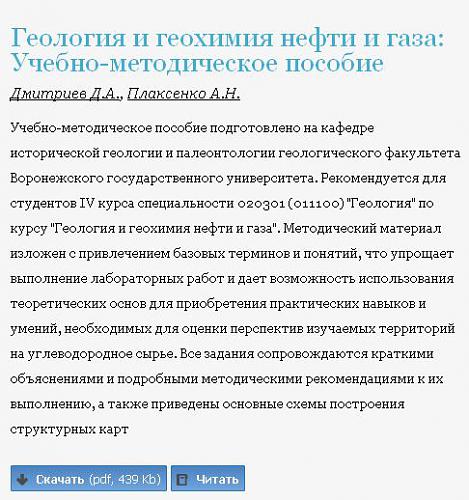 Геология и геохимия нефти и газа: Учебно-методическое пособие

Дмитриев Д.А., Плаксенко А.Н.

Учебно-методическое пособие подготовлено на кафедре исторической геологии и палеонтологии геологического факультета Воронежского государственного университета. Рекомендуется для студентов IV курса специальности 020301 (011100) "Геология" по курсу "Геология и геохимия нефти и газа". Методический материал изложен с привлечением базовых терминов и понятий, что упрощает выполнение лабораторных работ и дает возможность использования теоретических основ для приобретения практических навыков и умений, необходимых для оценки перспектив изучаемых территорий на углеводородное сырье. Все задания сопровождаются краткими объяснениями и подробными методическими рекомендациями к их выполнению, а также приведены основные схемы построения структурных карт

Скачать (pdf, 439 Kb)   Читать